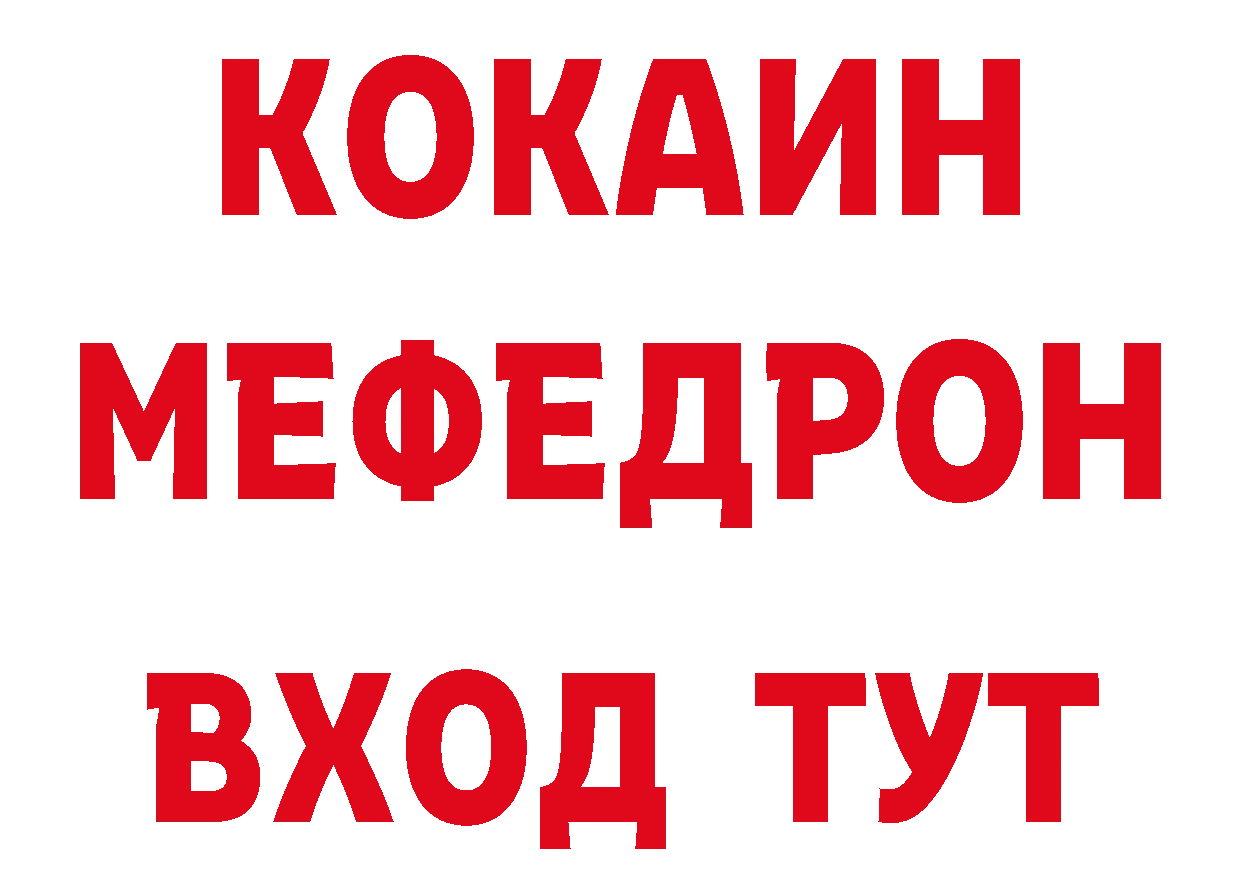 КОКАИН
МЕФЕДРОН
ВХОД ТУТ